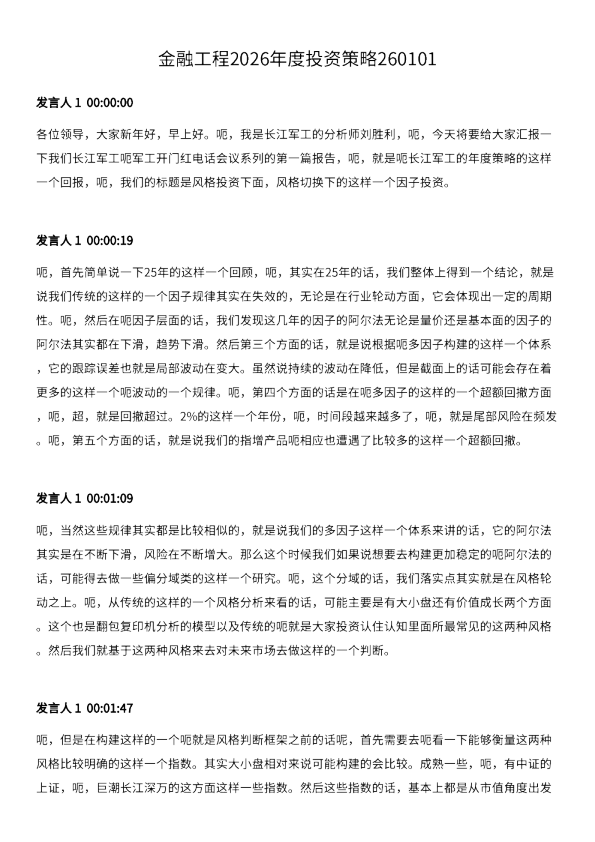 金融工程2026年度投资策略260101

发言人 1 00:00:00

各位领导，大家新年好，早上好。呃，我是长江军工的分析师刘胜利，呃，今天将要给大家汇报一下我们长江军工呃军工开门红电话会议系列的第一篇报告，呃，就是呃长江军工的年度策略的这样一个回报，呃，我们的标题是风格投资下面，风格切换下的这样一个因子投资。

发言人 1 00:00:19

呃，首先简单说一下25年的这样一个回顾，呃，其实在25年的话，我们整体上得到一个结论，就是说我们传统的这样的一个因子规律其实在失效的，无论是在行业轮动方面，它会体现出一定的周期性。呃，然后在呃因子层面的话，我们发现这几年的因子的阿尔法无论是量价还是基本面的因子的阿尔法其实都在下滑，趋势下滑。然后第三个方面的话，就是说根据呃多因子构建的这样一个体系，它的跟踪误差也就是局部波动在变大。虽然说持续的波动在降低，但是截面上的话可能会存在着更多的这样一个呃波动的一个规律。呃，第四个方面的话是在呃多因子的这样的一个超额回撤方面，呃，超，就是回撤超过。2%的这样一个年份，呃，时间段越来越多了，呃，就是尾部风险在频发。呃，第五个方面的话，就是说我们的指增产品呃相应也遭遇了比较多的这样一个超额回撤。

发言人 1 00:01:09

呃，当然这些规律其实都是比较相似的，就是说我们的多因子这样一个体系来讲的话，它的阿尔法其实是在不断下滑，风险在不断增大。那么这个时候我们如果说想要去构建更加稳定的呃阿尔法的话，可能得去做一些偏分域类的这样一个研究。呃，这个分域的话，我们落实点其实就是在风格轮动之上。呃，从传统的这样的一个风格分析来看的话，可能主要是有大小盘还有价值成长两个方面。这个也是翻包复印机分析的模型以及传统的呃就是大家投资认住认知里面所最常见的这两种风格。然后我们就基于这两种风格来去对未来市场去做这样的一个判断。

发言人 1 00:01:47

呃，但是在构建这样的一个呃就是风格判断框架之前的话呢，首先需要去呃看一下能够衡量这两种风格比较明确的这样一个指数。其实大小盘相对来说可能构建的会比较。成熟一些，呃，有中证的上证，呃，巨潮长江深万的这方面这样一些指数。然后这些指数的话，基本上都是从市值角度出发